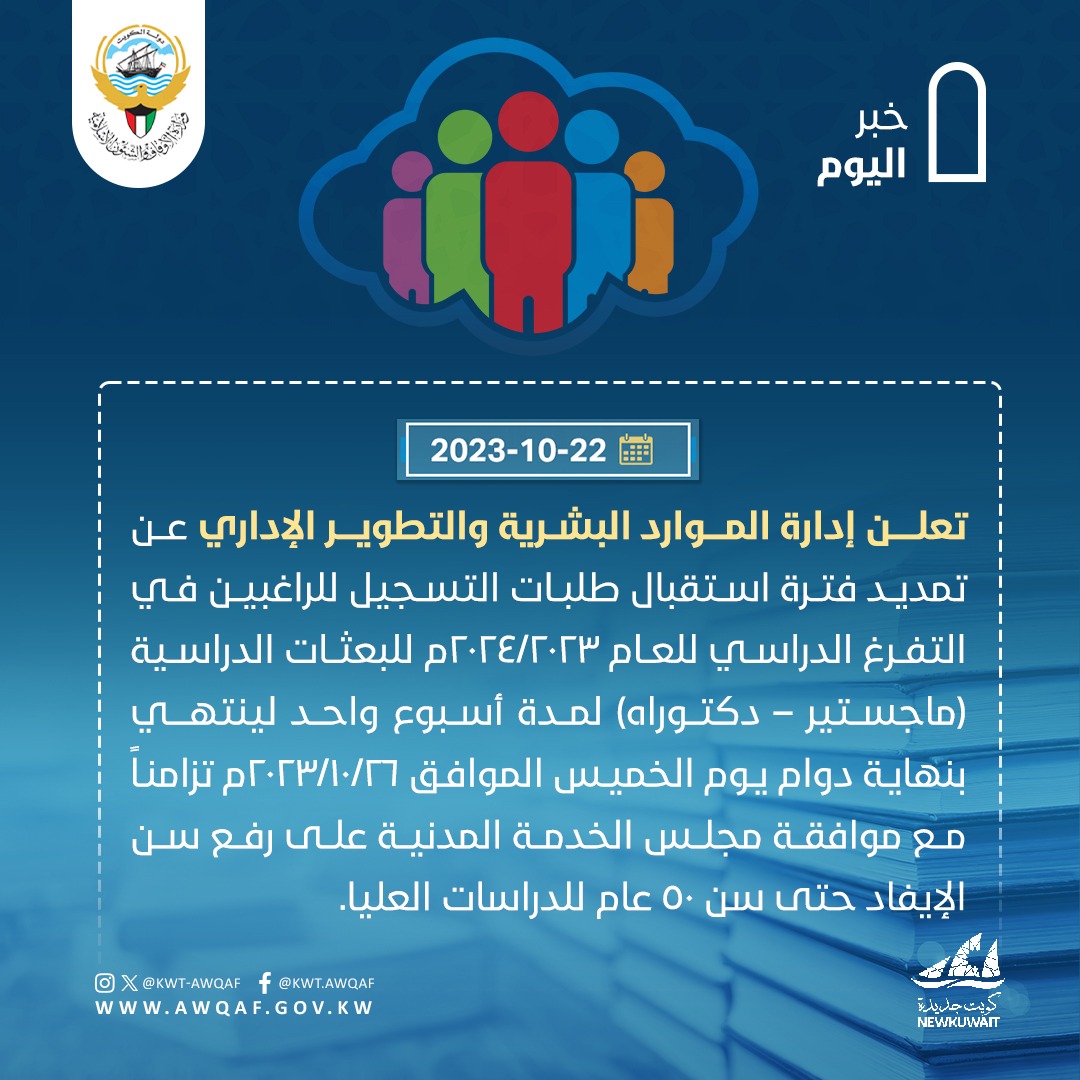 دولة الكويت
وزارة الأوقاف والشئون الإسلامية

خبر
اليوم

2023-10-22

تعلن إدارة الموارد البشرية والتطوير الإداري عن تمديد فترة استقبال طلبات التسجيل للراغبين في التفرغ الدراسي للعام ٢٠٢٤/٢٠٢٣م للبعثات الدراسية (ماجستير – دكتوراه) لمدة أسبوع واحد لينتهي بنهاية دوام يوم الخميس الموافق ٢٠٢٣/١٠/٢٦م تزامناً مع موافقة مجلس الخدمة المدنية على رفع سن الإيفاد حتى سن ٥٠ عام للدراسات العليا.

@KWT-AWQAF @KWT.AWQAF
WWW.AWQAF.GOV.KW

كويت جديدة
NEWKUWAIT